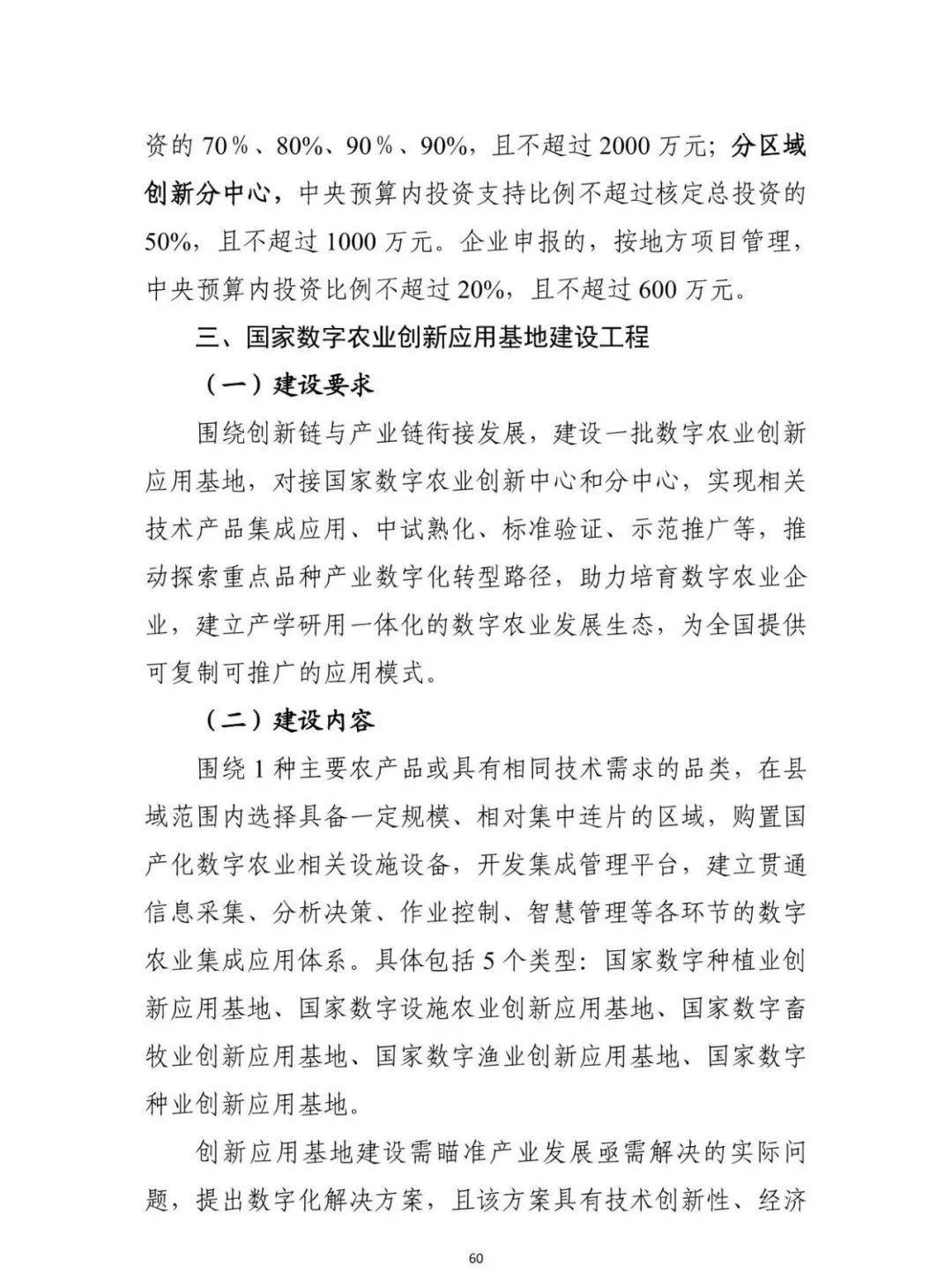 资的 70％、80%、90％、90%，且不超过 2000 万元；分区域创新分中心，中央预算内投资支持比例不超过核定总投资的 50%，且不超过 1000 万元。企业申报的，按地方项目管理，中央预算内投资比例不超过 20%，且不超过 600 万元。

三、国家数字农业创新应用基地建设工程

（一）建设要求

围绕创新链与产业链衔接发展，建设一批数字农业创新应用基地，对接国家数字农业创新中心和分中心，实现相关技术产品集成应用、中试熟化、标准验证、示范推广等，推动探索重点品种产业数字化转型路径，助力培育数字农业企业，建立产学研用一体化的数字农业发展生态，为全国提供可复制可推广的应用模式。

（二）建设内容

围绕 1 种主要农产品或具有相同技术需求的品类，在县域范围内选择具备一定规模、相对集中连片的区域，购置国产化数字农业相关设施设备，开发集成管理平台，建立贯通信息采集、分析决策、作业控制、智慧管理等各环节的数字农业集成应用体系。具体包括 5 个类型：国家数字种植业创新应用基地、国家数字设施农业创新应用基地、国家数字畜牧业创新应用基地、国家数字渔业创新应用基地、国家数字种业创新应用基地。

创新应用基地建设需瞄准产业发展亟需解决的实际问题，提出数字化解决方案，且该方案具有技术创新性、经济

60